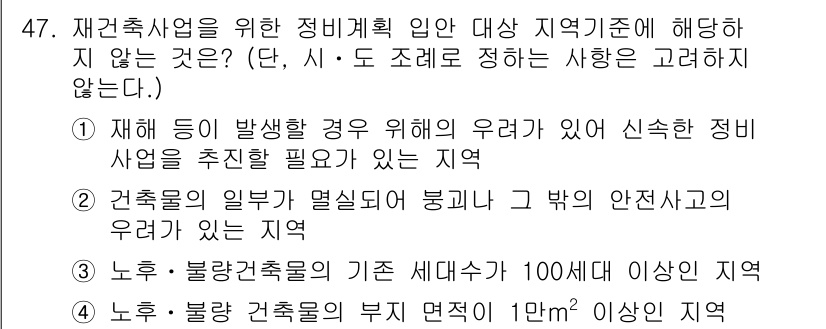 47. 재건축사업을 위한 정비계획 입안 대상 지역기준에 해당하지 않는 것은? (단, 시·도 조례로 정하는 사항은 고려하지 않는다.)

① 재해 등이 발생할 경우 위해의 우려가 있어 신속한 정비사업을 추진할 필요가 있는 지역

② 건축물의 일부가 멸실되어 붕괴나 그 밖의 안전사고의 우려가 있는 지역

③ 노후·불량건축물의 기존 세대수가 100세대 이상인 지역

④ 노후·불량 건축물의 부지 면적이 1만$m^2$ 이상인 지역